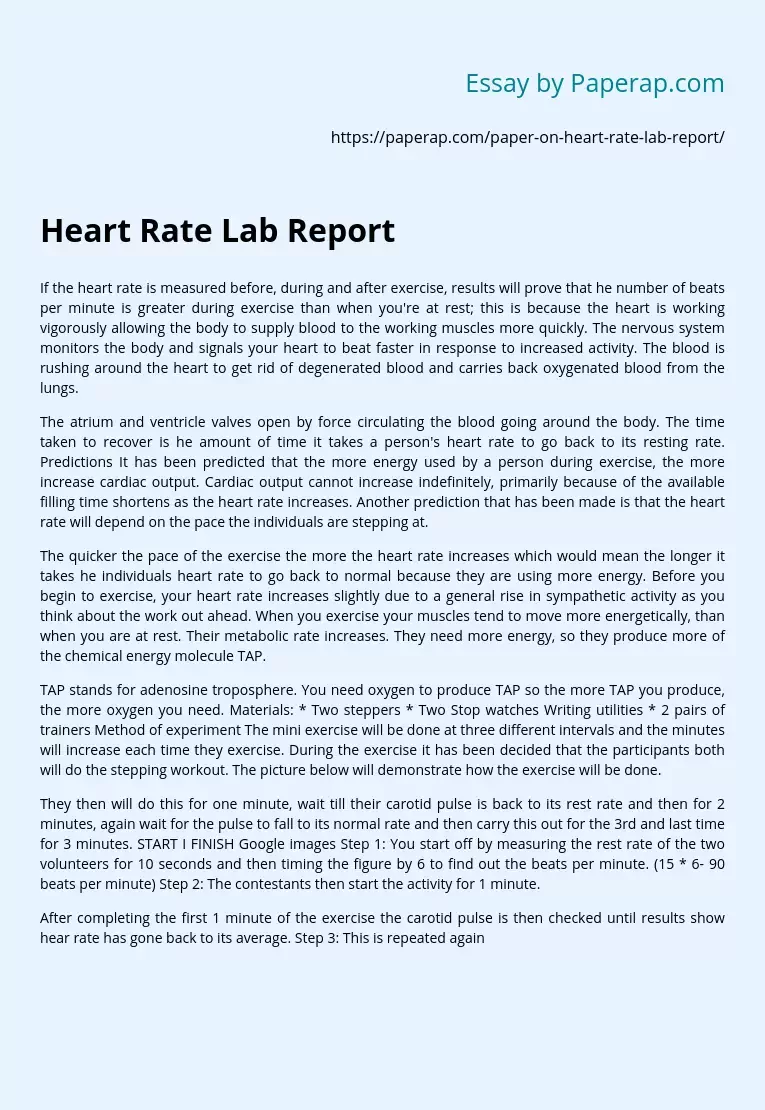 Essay by Paperap.com

https://paperap.com/paper-on-heart-rate-lab-report/

Heart Rate Lab Report

If the heart rate is measured before, during and after exercise, results will prove that he number of beats per minute is greater during exercise than when you're at rest; this is because the heart is working vigorously allowing the body to supply blood to the working muscles more quickly. The nervous system monitors the body and signals your heart to beat faster in response to increased activity. The blood is rushing around the heart to get rid of degenerated blood and carries back oxygenated blood from the lungs.

The atrium and ventricle valves open by force circulating the blood going around the body. The time taken to recover is he amount of time it takes a person's heart rate to go back to its resting rate. Predictions It has been predicted that the more energy used by a person during exercise, the more increase cardiac output. Cardiac output cannot increase indefinitely, primarily because of the available filling time shortens as the heart rate increases. Another prediction that has been made is that the heart rate will depend on the pace the individuals are stepping at.

The quicker the pace of the exercise the more the heart rate increases which would mean the longer it takes he individuals heart rate to go back to normal because they are using more energy. Before you begin to exercise, your heart rate increases slightly due to a general rise in sympathetic activity as you think about the work out ahead. When you exercise your muscles tend to move more energetically, than when you are at rest. Their metabolic rate increases. They need more energy, so they produce more of the chemical energy molecule TAP.

TAP stands for adenosine troposphere. You need oxygen to produce TAP so the more TAP you produce, the more oxygen you need. Materials: * Two steppers * Two Stop watches Writing utilities * 2 pairs of trainers Method of experiment The mini exercise will be done at three different intervals and the minutes will increase each time they exercise. During the exercise it has been decided that the participants both will do the stepping workout. The picture below will demonstrate how the exercise will be done.

They then will do this for one minute, wait till their carotid pulse is back to its rest rate and then for 2 minutes, again wait for the pulse to fall to its normal rate and then carry this out for the 3rd and last time for 3 minutes. START I FINISH Google images Step 1: You start off by measuring the rest rate of the two volunteers for 10 seconds and then timing the figure by 6 to find out the beats per minute. (15 * 6- 90 beats per minute) Step 2: The contestants then start the activity for 1 minute.

After completing the first 1 minute of the exercise the carotid pulse is then checked until results show hear rate has gone back to its average. Step 3: This is repeated again